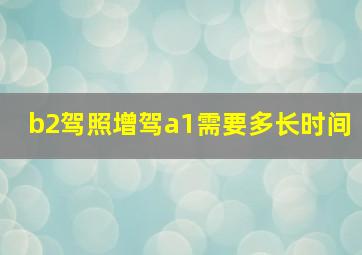 b2驾照增驾a1需要多长时间